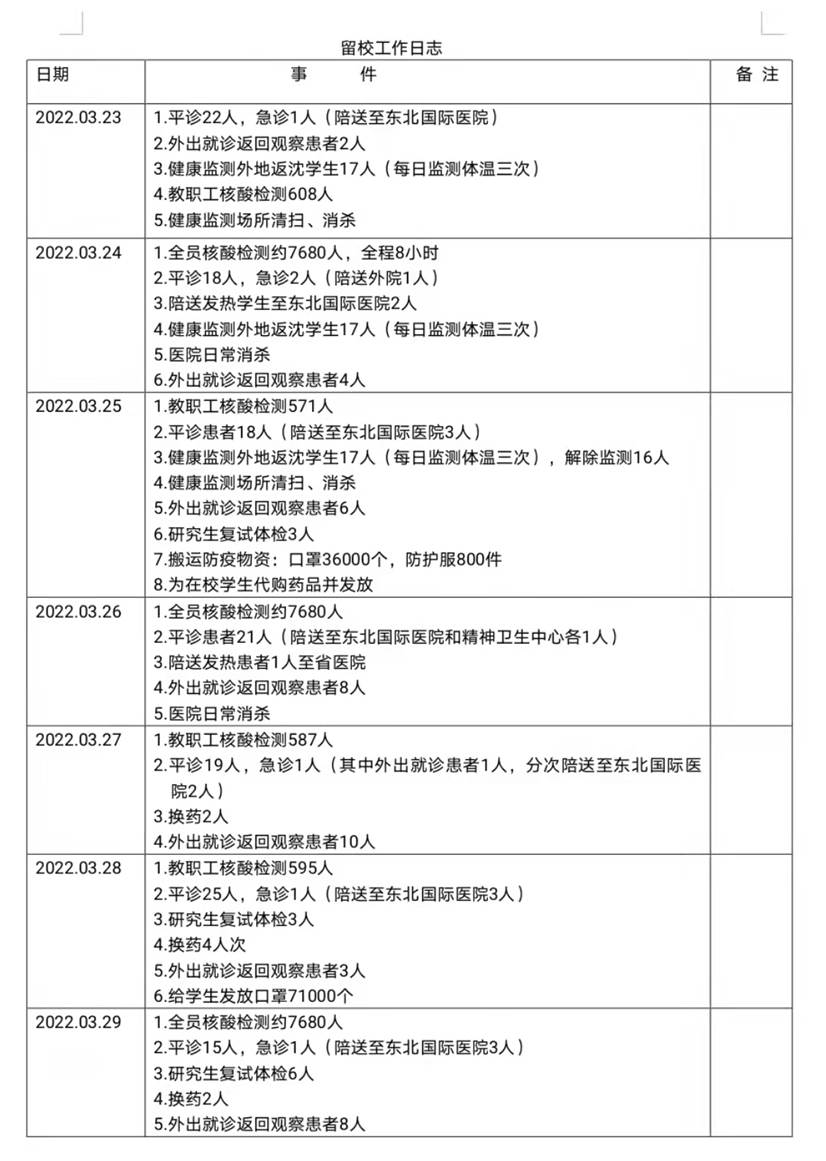 留校工作日志

| 日期 | 事 件 | 备 注 |
|---|---|---|
| 2022.03.23 | 1.平诊22人，急诊1人（陪送至东北国际医院）<br>2.外出就诊返回观察患者2人<br>3.健康监测外地返沈学生17人（每日监测体温三次）<br>4.教职工核酸检测608人<br>5.健康监测场所清扫、消杀 | |
| 2022.03.24 | 1.全员核酸检测约7680人，全程8小时<br>2.平诊18人，急诊2人（陪送外院1人）<br>3.陪送发热学生至东北国际医院2人<br>4.健康监测外地返沈学生17人（每日监测体温三次）<br>5.医院日常消杀<br>6.外出就诊返回观察患者4人 | |
| 2022.03.25 | 1.教职工核酸检测571人<br>2.平诊患者18人（陪送至东北国际医院3人）<br>3.健康监测外地返沈学生17人（每日监测体温三次），解除监测16人<br>4.健康监测场所清扫、消杀<br>5.外出就诊返回观察患者6人<br>6.研究生复试体检3人<br>7.搬运防疫物资：口罩36000个，防护服800件<br>8.为在校学生代购药品并发放 | |
| 2022.03.26 | 1.全员核酸检测约7680人<br>2.平诊患者21人（陪送至东北国际医院和精神卫生中心各1人）<br>3.陪送发热患者1人至省医院<br>4.外出就诊返回观察患者8人<br>5.医院日常消杀 | |
| 2022.03.27 | 1.教职工核酸检测587人<br>2.平诊19人，急诊1人（其中外出就诊患者1人，分次陪送至东北国际医院2人）<br>3.换药2人<br>4.外出就诊返回观察患者10人 | |
| 2022.03.28 | 1.教职工核酸检测595人<br>2.平诊25人，急诊1人（陪送至东北国际医院3人）<br>3.研究生复试体检3人<br>4.换药4人次<br>5.外出就诊返回观察患者3人<br>6.给学生发放口罩71000个 | |
| 2022.03.29 | 1.全员核酸检测约7680人<br>2.平诊15人，急诊1人（陪送至东北国际医院3人）<br>3.研究生复试体检6人<br>4.换药2人<br>5.外出就诊返回观察患者8人 | |